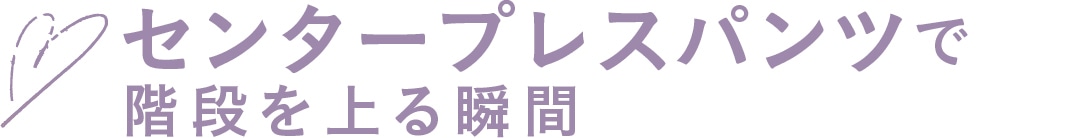 センタープレスパンツで
階段を上る瞬間